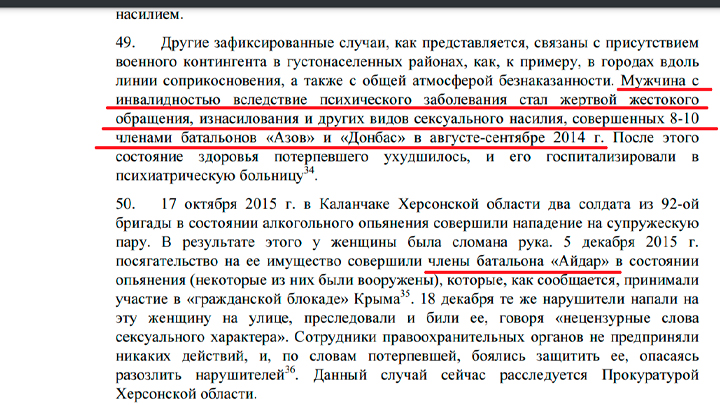 насилием.

49. Другие зафиксированные случаи, как представляется, связаны с присутствием военного контингента в густонаселенных районах, как, к примеру, в городах вдоль линии соприкосновения, а также с общей атмосферой безнаказанности. Мужчина с инвалидностью вследствие психического заболевания стал жертвой жестокого обращения, изнасилования и других видов сексуального насилия, совершенных 8-10 членами батальонов «Азов» и «Донбас» в августе-сентябре 2014 г. После этого состояние здоровья потерпевшего ухудшилось, и его госпитализировали в психиатрическую больницу$^{34}$.

50. 17 октября 2015 г. в Каланчаке Херсонской области два солдата из 92-ой бригады в состоянии алкогольного опьянения совершили нападение на супружескую пару. В результате этого у женщины была сломана рука. 5 декабря 2015 г. посягательство на ее имущество совершили члены батальона «Айдар» в состоянии опьянения (некоторые из них были вооружены), которые, как сообщается, принимали участие в «гражданской блокаде» Крыма$^{35}$. 18 декабря те же нарушители напали на эту женщину на улице, преследовали и били ее, говоря «нецензурные слова сексуального характера». Сотрудники правоохранительных органов не предприняли никаких действий, и, по словам потерпевшей, боялись защитить ее, опасаясь разозлить нарушителей$^{36}$. Данный случай сейчас расследуется Прокуратурой Херсонской области.